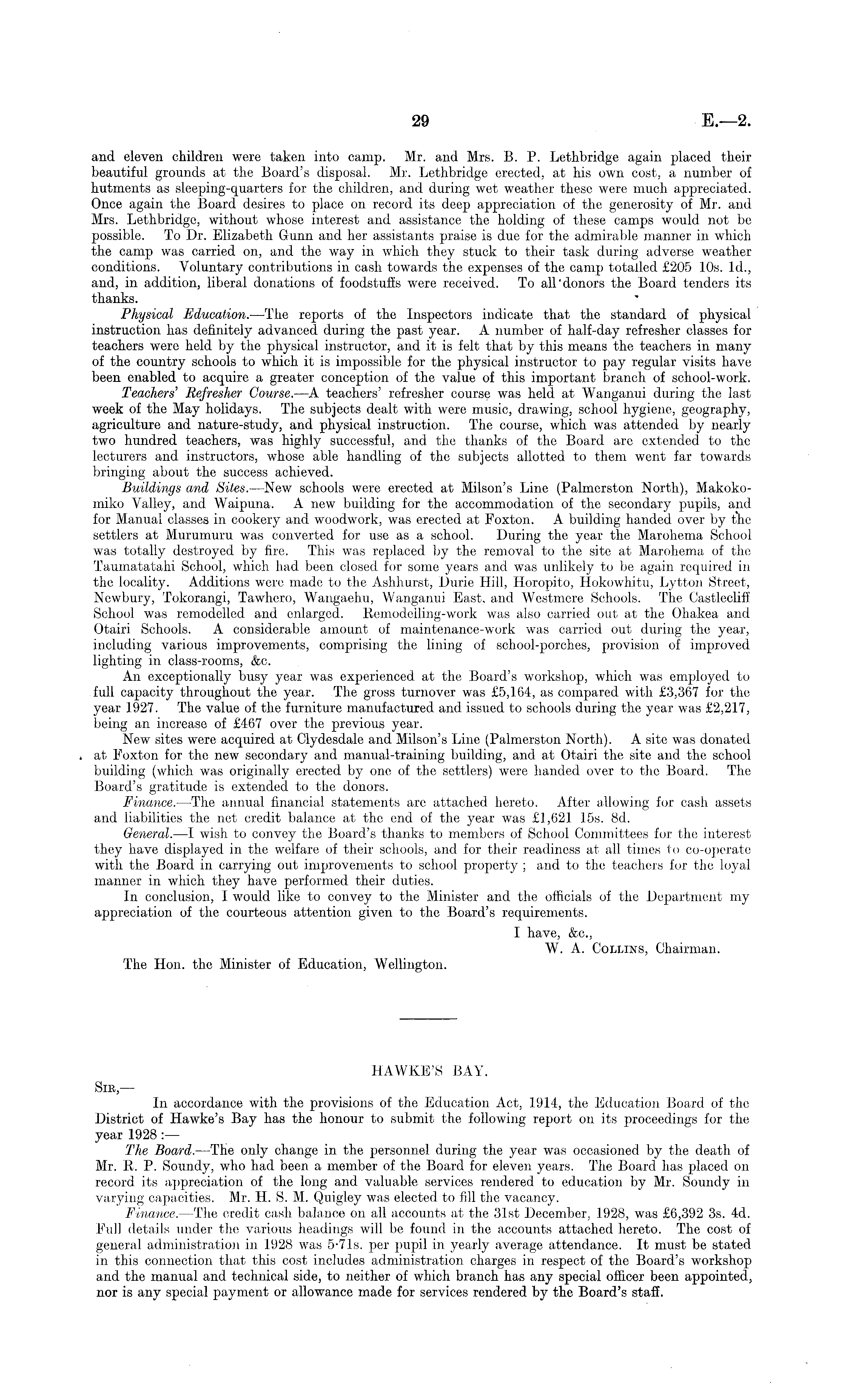 29 E.—2.

and eleven children were taken into camp. Mr. and Mrs. B. P. Lethbridge again placed their beautiful grounds at the Board's disposal. Mr. Lethbridge erected, at his own cost, a number of hutments as sleeping-quarters for the children, and during wet weather these were much appreciated. Once again the Board desires to place on record its deep appreciation of the generosity of Mr. and Mrs. Lethbridge, without whose interest and assistance the holding of these camps would not be possible. To Dr. Elizabeth Gunn and her assistants praise is due for the admirable manner in which the camp was carried on, and the way in which they stuck to their task during adverse weather conditions. Voluntary contributions in cash towards the expenses of the camp totalled £205 10s. 1d., and, in addition, liberal donations of foodstuffs were received. To all donors the Board tenders its thanks.

Physical Education.—The reports of the Inspectors indicate that the standard of physical instruction has definitely advanced during the past year. A number of half-day refresher classes for teachers were held by the physical instructor, and it is felt that by this means the teachers in many of the country schools to which it is impossible for the physical instructor to pay regular visits have been enabled to acquire a greater conception of the value of this important branch of school-work.

Teachers' Refresher Course.—A teachers' refresher course was held at Wanganui during the last week of the May holidays. The subjects dealt with were music, drawing, school hygiene, geography, agriculture and nature-study, and physical instruction. The course, which was attended by nearly two hundred teachers, was highly successful, and the thanks of the Board are extended to the lecturers and instructors, whose able handling of the subjects allotted to them went far towards bringing about the success achieved.

Buildings and Sites.—New schools were erected at Milson's Line (Palmerston North), Makokomiko Valley, and Waipuna. A new building for the accommodation of the secondary pupils, and for Manual classes in cookery and woodwork, was erected at Foxton. A building handed over by the settlers at Murumuru was converted for use as a school. During the year the Marohema School was totally destroyed by fire. This was replaced by the removal to the site at Marohema of the Taumatatahi School, which had been closed for some years and was unlikely to be again required in the locality. Additions were made to the Ashhurst, Durie Hill, Horopito, Hokowhitu, Lytton Street, Newbury, Tokorangi, Tawhero, Wangaehu, Wanganui East, and Westmere Schools. The Castlecliff School was remodelled and enlarged. Remodelling-work was also carried out at the Ohakea and Otairi Schools. A considerable amount of maintenance-work was carried out during the year, including various improvements, comprising the lining of school-porches, provision of improved lighting in class-rooms, &c.

An exceptionally busy year was experienced at the Board's workshop, which was employed to full capacity throughout the year. The gross turnover was £5,164, as compared with £3,367 for the year 1927. The value of the furniture manufactured and issued to schools during the year was £2,217, being an increase of £467 over the previous year.

New sites were acquired at Clydesdale and Milson's Line (Palmerston North). A site was donated at Foxton for the new secondary and manual-training building, and at Otairi the site and the school building (which was originally erected by one of the settlers) were handed over to the Board. The Board's gratitude is extended to the donors.

Finance.—The annual financial statements are attached hereto. After allowing for cash assets and liabilities the net credit balance at the end of the year was £1,621 15s. 8d.

General.—I wish to convey the Board's thanks to members of School Committees for the interest they have displayed in the welfare of their schools, and for their readiness at all times to co-operate with the Board in carrying out improvements to school property; and to the teachers for the loyal manner in which they have performed their duties.

In conclusion, I would like to convey to the Minister and the officials of the Department my appreciation of the courteous attention given to the Board's requirements.

I have, &c.,
W. A. Collins, Chairman.

The Hon. the Minister of Education, Wellington.

HAWKE'S BAY.

Sir,—
In accordance with the provisions of the Education Act, 1914, the Education Board of the District of Hawke's Bay has the honour to submit the following report on its proceedings for the year 1928:—

The Board.—The only change in the personnel during the year was occasioned by the death of Mr. R. P. Soundy, who had been a member of the Board for eleven years. The Board has placed on record its appreciation of the long and valuable services rendered to education by Mr. Soundy in varying capacities. Mr. H. S. M. Quigley was elected to fill the vacancy.

Finance.—The credit cash balance on all accounts at the 31st December, 1928, was £6,392 3s. 4d. Full details under the various headings will be found in the accounts attached hereto. The cost of general administration in 1928 was 5·71s. per pupil in yearly average attendance. It must be stated in this connection that this cost includes administration charges in respect of the Board's workshop and the manual and technical side, to neither of which branch has any special officer been appointed, nor is any special payment or allowance made for services rendered by the Board's staff.